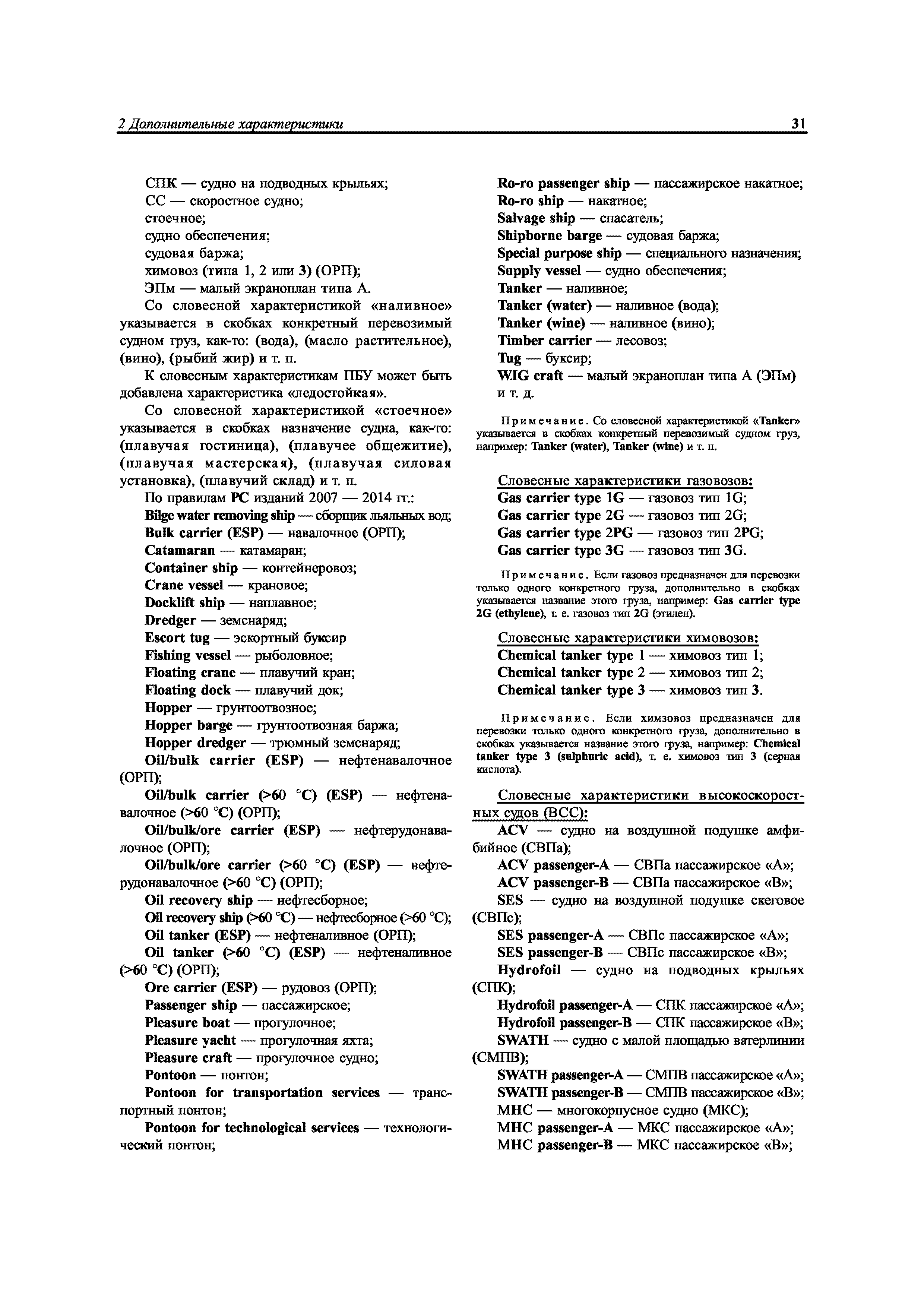 2 Дополнительные характеристики 31

СПК — судно на подводных крыльях;
СС — скоростное судно;
стоечное;
судно обеспечения;
судовая баржа;
химовоз (типа 1, 2 или 3) (ОРП);
ЭПм — малый экраноплан типа А.

Со словесной характеристикой «наливное» указывается в скобках конкретный перевозимый судном груз, как-то: (вода), (масло растительное), (вино), (рыбий жир) и т. п.

К словесным характеристикам ПБУ может быть добавлена характеристика «ледостойкая».

Со словесной характеристикой «стоечное» указывается в скобках назначение судна, как-то: (плавучая гостиница), (плавучее общежитие), (плавучая мастерская), (плавучая силовая установка), (плавучий склад) и т. п.

По правилам РС изданий 2007 — 2014 гг.:
Bilge water removing ship — сборщик льяльных вод;
Bulk carrier (ESP) — навалочное (ОРП);
Catamaran — катамаран;
Container ship — контейнеровоз;
Crane vessel — крановое;
Docklift ship — наплавное;
Dredger — земснаряд;
Escort tug — эскортный буксир
Fishing vessel — рыболовное;
Floating crane — плавучий кран;
Floating dock — плавучий док;
Hopper — грунтоотвозное;
Hopper barge — грунтоотвозная баржа;
Hopper dredger — трюмный земснаряд;
Oil/bulk carrier (ESP) — нефтенавалочное (ОРП);
Oil/bulk carrier (>60 °C) (ESP) — нефтенавалочное (>60 °C) (ОРП);
Oil/bulk/ore carrier (ESP) — нефтерудонавалочное (ОРП);
Oil/bulk/ore carrier (>60 °C) (ESP) — нефтерудонавалочное (>60 °C) (ОРП);
Oil recovery ship — нефтесборное;
Oil recovery ship (>60 °C) — нефтесборное (>60 °C);
Oil tanker (ESP) — нефтеналивное (ОРП);
Oil tanker (>60 °C) (ESP) — нефтеналивное (>60 °C) (ОРП);
Ore carrier (ESP) — рудовоз (ОРП);
Passenger ship — пассажирское;
Pleasure boat — прогулочное;
Pleasure yacht — прогулочная яхта;
Pleasure craft — прогулочное судно;
Pontoon — понтон;
Pontoon for transportation services — транспортный понтон;
Pontoon for technological services — технологический понтон;
Ro-ro passenger ship — пассажирское накатное;
Ro-ro ship — накатное;
Salvage ship — спасатель;
Shipborne barge — судовая баржа;
Special purpose ship — специального назначения;
Supply vessel — судно обеспечения;
Tanker — наливное;
Tanker (water) — наливное (вода);
Tanker (wine) — наливное (вино);
Timber carrier — лесовоз;
Tug — буксир;
WIG craft — малый экраноплан типа А (ЭПм) и т. д.

Примечание. Со словесной характеристикой «Tanker» указывается в скобках конкретный перевозимый судном груз, например: Tanker (water), Tanker (wine) и т. п.

Словесные характеристики газовозов:
Gas carrier type 1G — газовоз тип 1G;
Gas carrier type 2G — газовоз тип 2G;
Gas carrier type 2PG — газовоз тип 2PG;
Gas carrier type 3G — газовоз тип 3G.

Примечание. Если газовоз предназначен для перевозки только одного конкретного груза, дополнительно в скобках указывается название этого груза, например: Gas carrier type 2G (ethylene), т. е. газовоз тип 2G (этилен).

Словесные характеристики химовозов:
Chemical tanker type 1 — химовоз тип 1;
Chemical tanker type 2 — химовоз тип 2;
Chemical tanker type 3 — химовоз тип 3.

Примечание. Если химзовоз предназначен для перевозки только одного конкретного груза, дополнительно в скобках указывается название этого груза, например: Chemical tanker type 3 (sulphuric acid), т. е. химовоз тип 3 (серная кислота).

Словесные характеристики высокоскоростных судов (ВСС):
ACV — судно на воздушной подушке амфибийное (СВПа);
ACV passenger-A — СВПа пассажирское «А»;
ACV passenger-B — СВПа пассажирское «В»;
SES — судно на воздушной подушке скеговое (СВПс);
SES passenger-A — СВПс пассажирское «А»;
SES passenger-B — СВПс пассажирское «В»;
Hydrofoil — судно на подводных крыльях (СПК);
Hydrofoil passenger-A — СПК пассажирское «А»;
Hydrofoil passenger-B — СПК пассажирское «В»;
SWATH — судно с малой площадью ватерлинии (СМПВ);
SWATH passenger-A — СМПВ пассажирское «А»;
SWATH passenger-B — СМПВ пассажирское «В»;
MHC — многокорпусное судно (МКС);
MHC passenger-A — МКС пассажирское «А»;
MHC passenger-B — МКС пассажирское «В»;